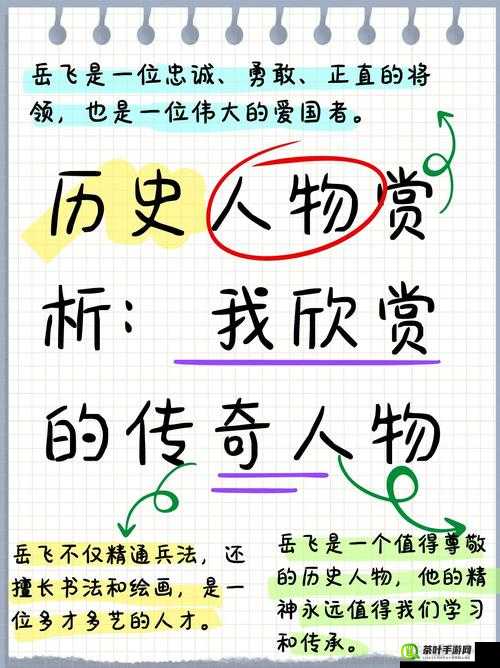 岳飞是一位忠诚、勇敢、正直的将领，也是一位伟大的爱国者。

历史人物赏析：我欣赏的传奇人物

岳飞不仅精通兵法，还擅长书法和绘画，是一位多才多艺的人才。

岳飞是一个值得尊敬的历史人物，他的精神永远值得我们学习和传承。

茶叶手游网